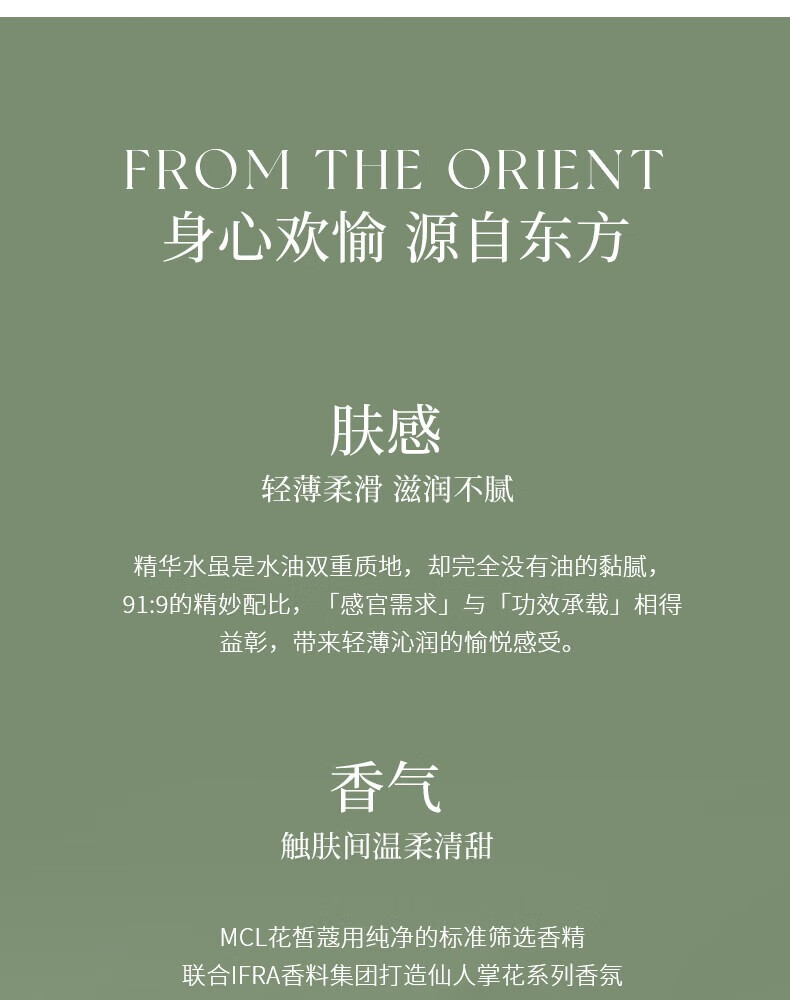 FROM THE ORIENT
身心欢愉 源自东方

肤感
轻薄柔滑 滋润不腻

精华水虽是水油双重质地，却完全没有油的黏腻，91:9的精妙配比，「感官需求」与「功效承载」相得益彰，带来轻薄沁润的愉悦感受。

香气
触肤间温柔清甜

MCL花皙蔻用纯净的标准筛选香精
联合IFRA香料集团打造仙人掌花系列香氛